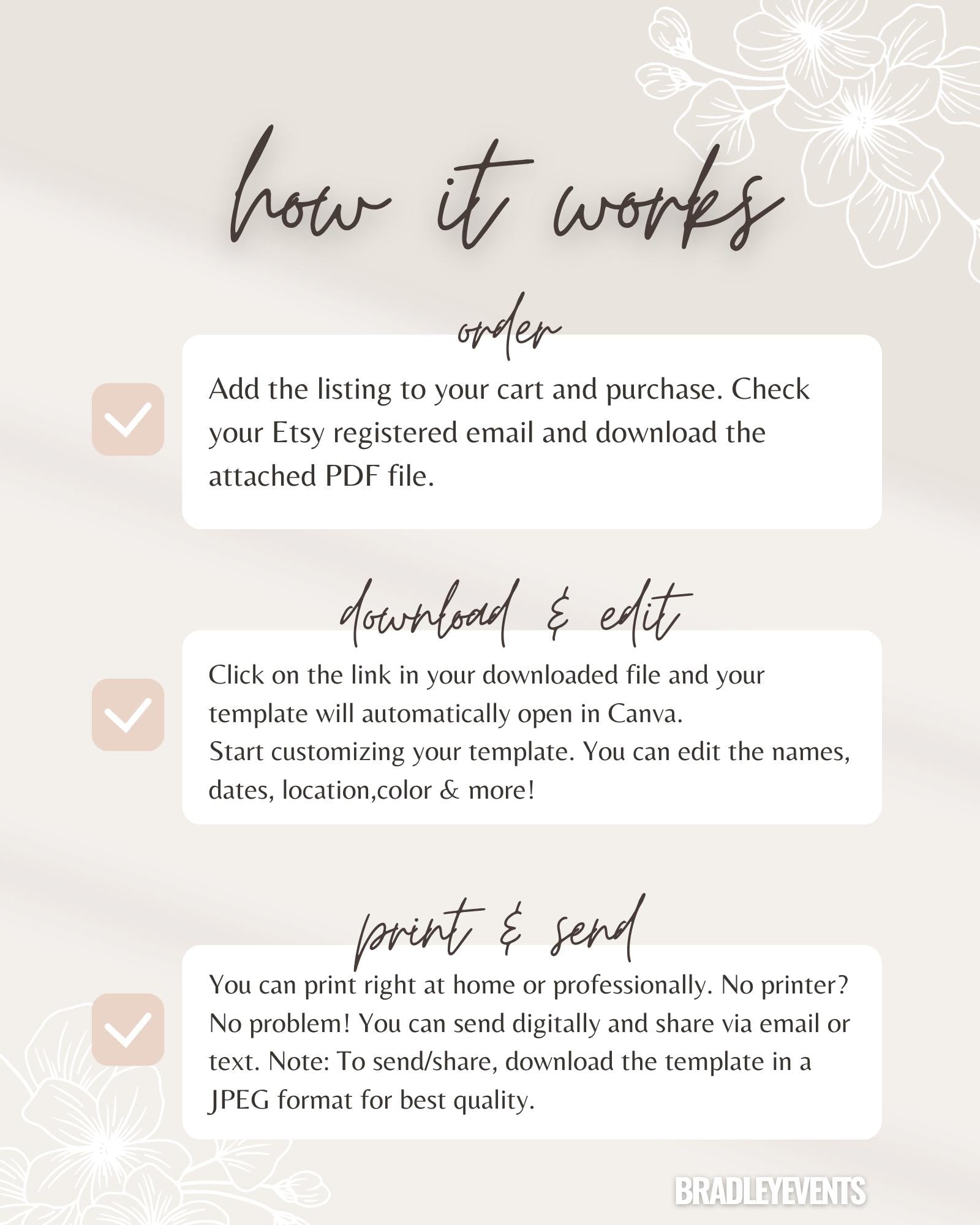 how it works

order

Add the listing to your cart and purchase. Check your Etsy registered email and download the attached PDF file.

download & edit

Click on the link in your downloaded file and your template will automatically open in Canva.
Start customizing your template. You can edit the names, dates, location,color & more!

print & send

You can print right at home or professionally. No printer? No problem! You can send digitally and share via email or text. Note: To send/share, download the template in a JPEG format for best quality.

BRADLEYEVENTS